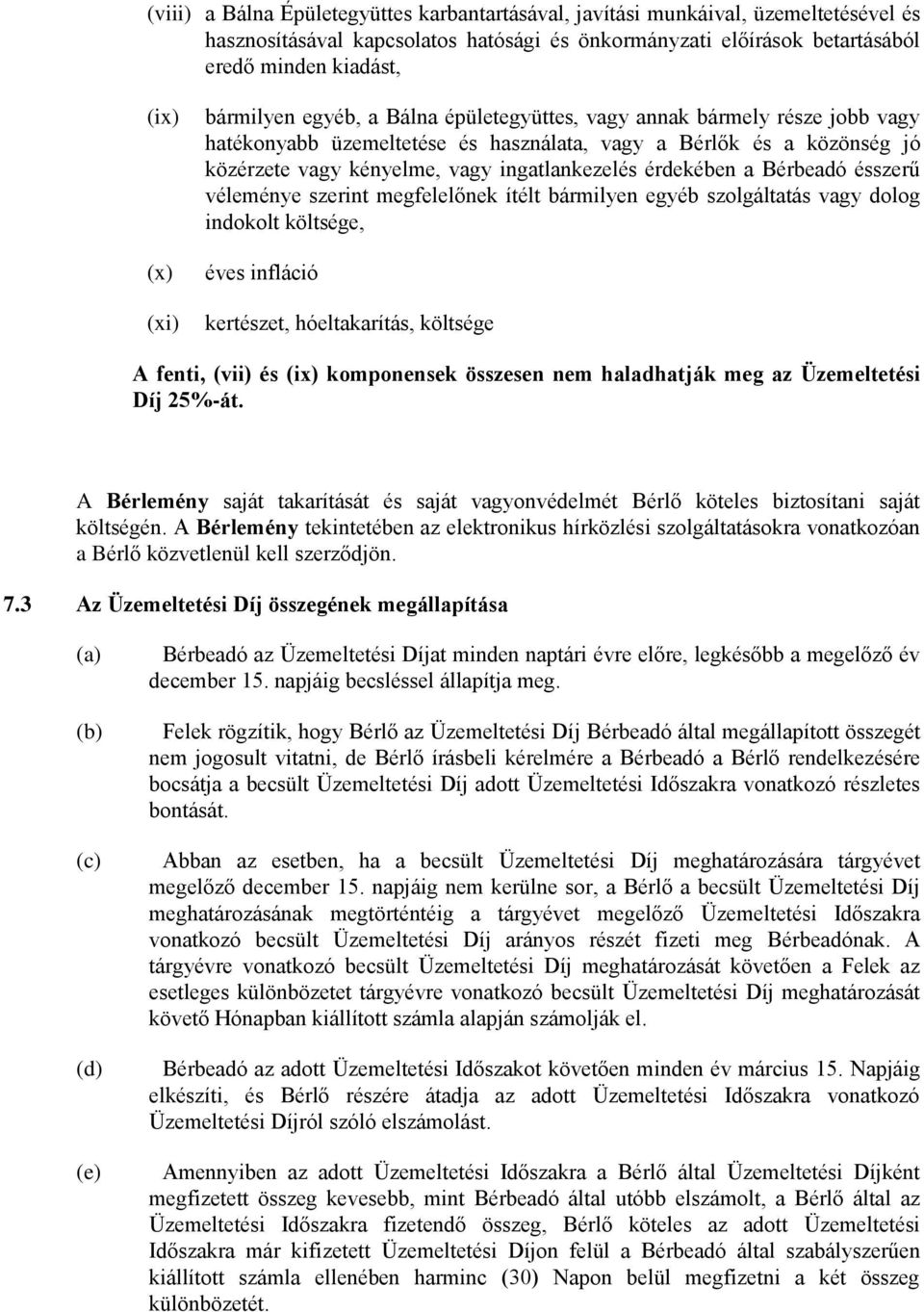 (viii) a Bálna Épületegyüttes karbantartásával, javítási munkáival, üzemeltetésével és hasznosításával kapcsolatos hatósági és önkormányzati előírások betartásából eredő minden kiadást,

(ix) bármilyen egyéb, a Bálna épületegyüttes, vagy annak bármely része jobb vagy hatékonyabb üzemeltetése és használata, vagy a Bérlők és a közönség jó közérzete vagy kényelme, vagy ingatlankezelés érdekében a Bérbeadó ésszerű véleménye szerint megfelelőnek ítélt bármilyen egyéb szolgáltatás vagy dolog indokolt költsége,

(x) éves infláció

(xi) kertészet, hóeltakarítás, költsége

A fenti, (vii) és (ix) komponensek összesen nem haladhatják meg az Üzemeltetési Díj 25%-át.

A Bérlemény saját takarítását és saját vagyonvédelmét Bérlő köteles biztosítani saját költségén. A Bérlemény tekintetében az elektronikus hírközlési szolgáltatásokra vonatkozóan a Bérlő közvetlenül kell szerződjön.

7.3 Az Üzemeltetési Díj összegének megállapítása

(a) Bérbeadó az Üzemeltetési Díjat minden naptári évre előre, legkésőbb a megelőző év december 15. napjáig becsléssel állapítja meg.

(b) Felek rögzítik, hogy Bérlő az Üzemeltetési Díj Bérbeadó által megállapított összegét nem jogosult vitatni, de Bérlő írásbeli kérelmére a Bérbeadó a Bérlő rendelkezésére bocsátja a becsült Üzemeltetési Díj adott Üzemeltetési Időszakra vonatkozó részletes bontását.

(c) Abban az esetben, ha a becsült Üzemeltetési Díj meghatározására tárgyévet megelőző december 15. napjáig nem kerülne sor, a Bérlő a becsült Üzemeltetési Díj meghatározásának megtörténtéig a tárgyévet megelőző Üzemeltetési Időszakra vonatkozó becsült Üzemeltetési Díj arányos részét fizeti meg Bérbeadónak. A tárgyévre vonatkozó becsült Üzemeltetési Díj meghatározását követően a Felek az esetleges különbözetet tárgyévre vonatkozó becsült Üzemeltetési Díj meghatározását követő Hónapban kiállított számla alapján számolják el.

(d) Bérbeadó az adott Üzemeltetési Időszakot követően minden év március 15. Napjáig elkészíti, és Bérlő részére átadja az adott Üzemeltetési Időszakra vonatkozó Üzemeltetési Díjról szóló elszámolást.

(e) Amennyiben az adott Üzemeltetési Időszakra a Bérlő által Üzemeltetési Díjként megfizetett összeg kevesebb, mint Bérbeadó által utóbb elszámolt, a Bérlő által az Üzemeltetési Időszakra fizetendő összeg, Bérlő köteles az adott Üzemeltetési Időszakra már kifizetett Üzemeltetési Díjon felül a Bérbeadó által szabályszerűen kiállított számla ellenében harminc (30) Napon belül megfizetni a két összeg különbözetét.